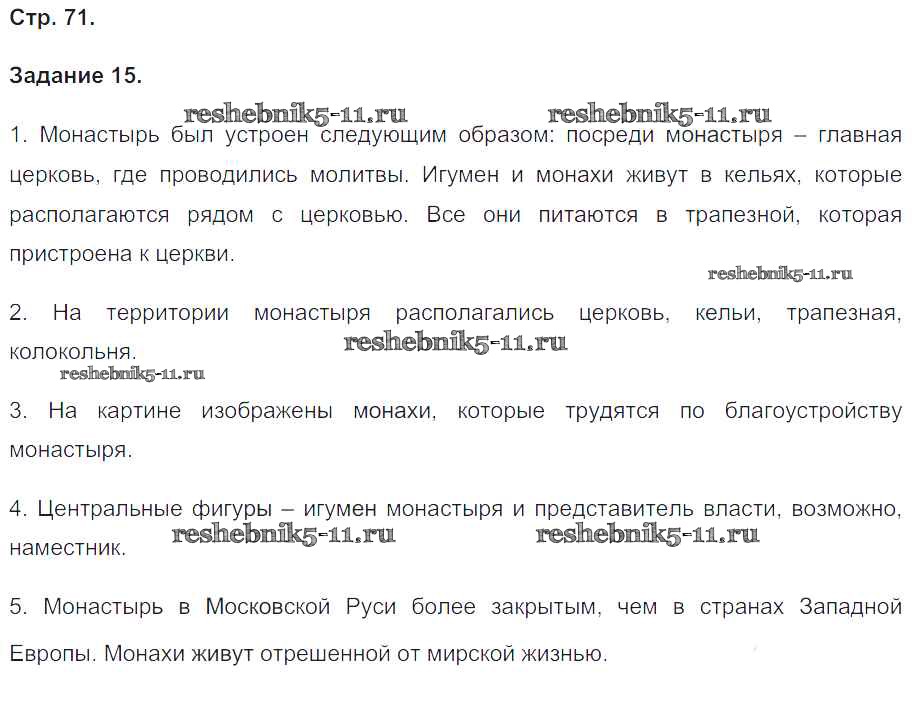 Стр. 71.

Задание 15.

reshebnik5-11.ru reshebnik5-11.ru

1. Монастырь был устроен следующим образом: посреди монастыря – главная церковь, где проводились молитвы. Игумен и монахи живут в кельях, которые располагаются рядом с церковью. Все они питаются в трапезной, которая пристроена к церкви.

reshebnik5-11.ru

2. На территории монастыря располагались церковь, кельи, трапезная, колокольня.

reshebnik5-11.ru

reshebnik5-11.ru

3. На картине изображены монахи, которые трудятся по благоустройству монастыря.

4. Центральные фигуры – игумен монастыря и представитель власти, возможно, наместник.

reshebnik5-11.ru reshebnik5-11.ru

5. Монастырь в Московской Руси более закрытым, чем в странах Западной Европы. Монахи живут отрешенной от мирской жизнью.